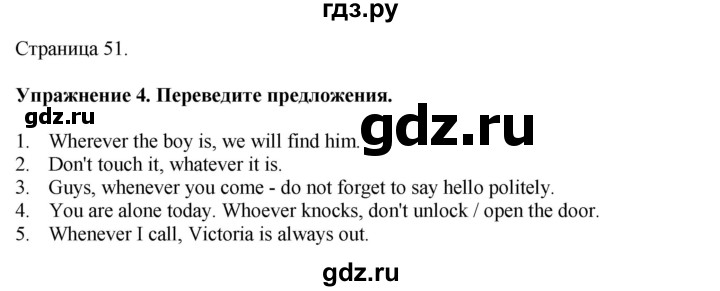 гдз.ру

Страница 51.

Упражнение 4. Переведите предложения.

gdz.ru

gdz.ru

1. Wherever the boy is, we will find him.
2. Don't touch it, whatever it is.
3. Guys, whenever you come - do not forget to say hello politely.
4. You are alone today. Whoever knocks, don't unlock / open the door.
5. Whenever I call, Victoria is always out.

gdz.ru